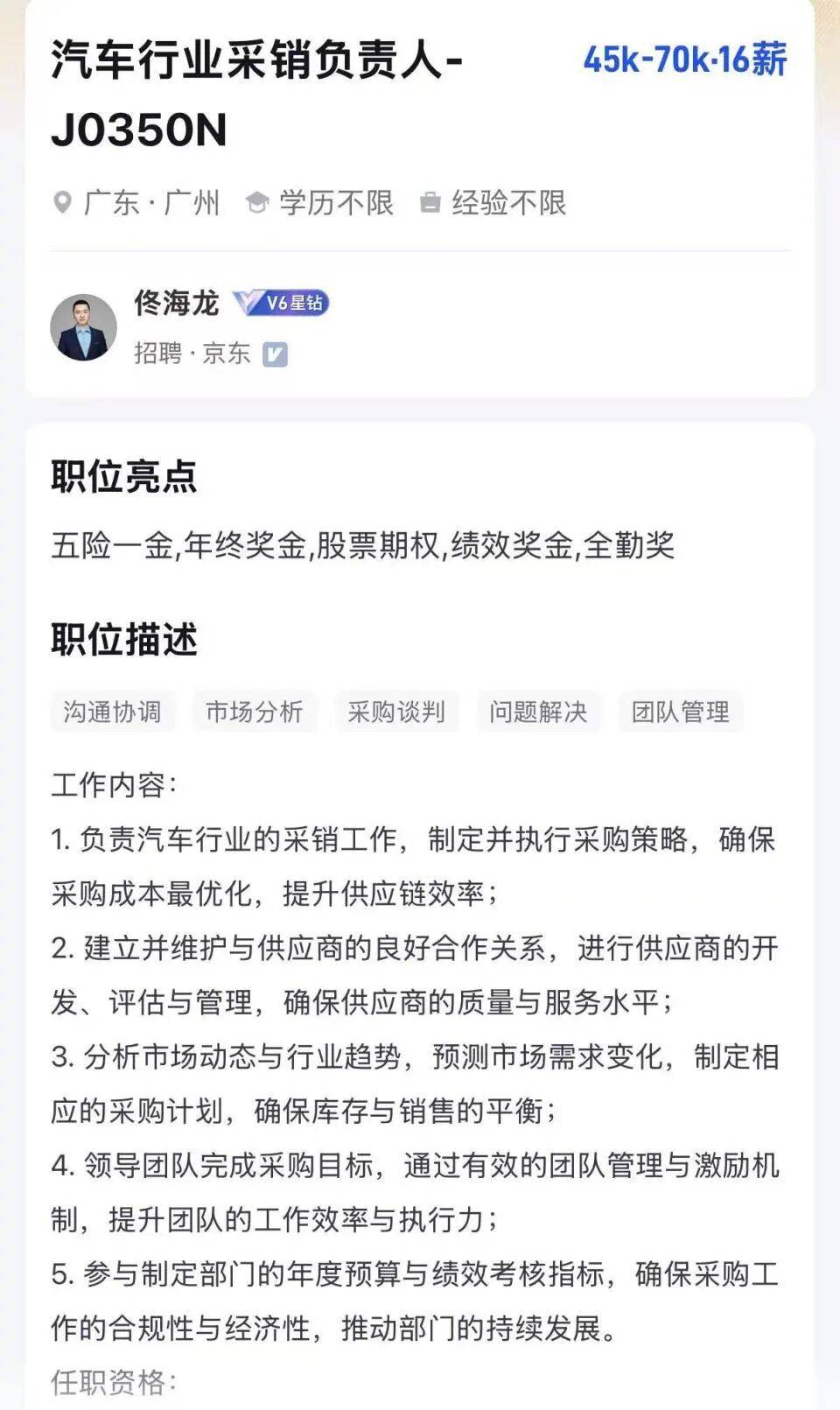 汽车行业采销负责人-J0350N

45k-70k·16薪

广东·广州 学历不限 经验不限

佟海龙 V6星钻

招聘·京东

职位亮点

五险一金,年终奖金,股票期权,绩效奖金,全勤奖

职位描述

沟通协调 市场分析 采购谈判 问题解决 团队管理

工作内容:
1. 负责汽车行业的采销工作，制定并执行采购策略，确保采购成本最优化，提升供应链效率；
2. 建立并维护与供应商的良好合作关系，进行供应商的开发、评估与管理，确保供应商的质量与服务水平；
3. 分析市场动态与行业趋势，预测市场需求变化，制定相应的采购计划，确保库存与销售的平衡；
4. 领导团队完成采购目标，通过有效的团队管理与激励机制，提升团队的工作效率与执行力；
5. 参与制定部门的年度预算与绩效考核指标，确保采购工作的合规性与经济性，推动部门的持续发展。
任职资格: